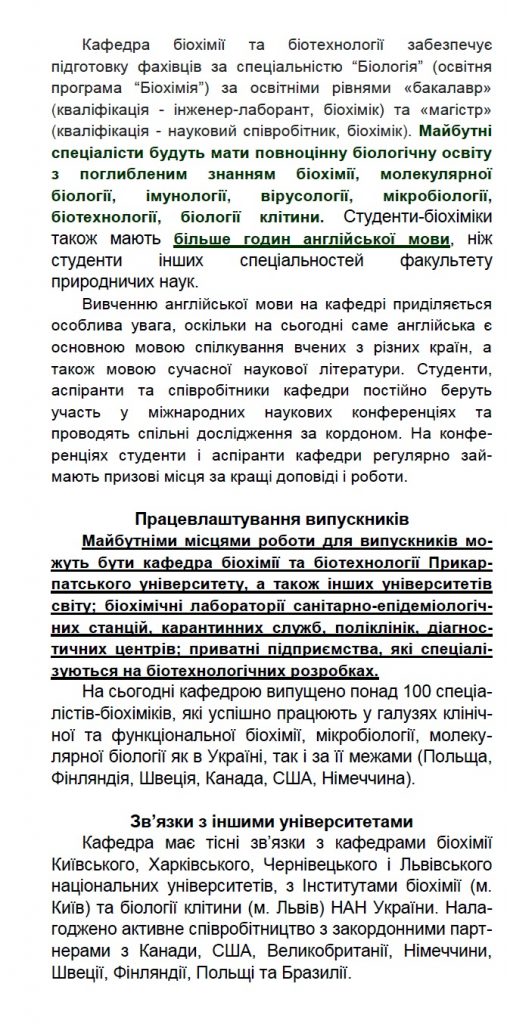 Кафедра біохімії та біотехнології забезпечує підготовку фахівців за спеціальністю "Біологія" (освітня програма "Біохімія") за освітніми рівнями «бакалавр» (кваліфікація - інженер-лаборант, біохімік) та «магістр» (кваліфікація - науковий співробітник, біохімік). Майбутні спеціалісти будуть мати повноцінну біологічну освіту з поглибленим знанням біохімії, молекулярної біології, імунології, вірусології, мікробіології, біотехнології, біології клітини. Студенти-біохіміки також мають більше годин англійської мови, ніж студенти інших спеціальностей факультету природничих наук.

Вивченню англійської мови на кафедрі приділяється особлива увага, оскільки на сьогодні саме англійська є основною мовою спілкування вчених з різних країн, а також мовою сучасної наукової літератури. Студенти, аспіранти та співробітники кафедри постійно беруть участь у міжнародних наукових конференціях та проводять спільні дослідження за кордоном. На конференціях студенти і аспіранти кафедри регулярно займають призові місця за кращі доповіді і роботи.

Працевлаштування випускників

Майбутніми місцями роботи для випускників можуть бути кафедра біохімії та біотехнології Прикарпатського університету, а також інших університетів світу; біохімічні лабораторії санітарно-епідеміологічних станцій, карантинних служб, поліклінік, діагностичних центрів; приватні підприємства, які спеціалізуються на біотехнологічних розробках.

На сьогодні кафедрою випущено понад 100 спеціалістів-біохіміків, які успішно працюють у галузях клінічної та функціональної біохімії, мікробіології, молекулярної біології як в Україні, так і за її межами (Польща, Фінляндія, Швеція, Канада, США, Німеччина).

Зв'язки з іншими університетами

Кафедра має тісні зв'язки з кафедрами біохімії Київського, Харківського, Чернівецького і Львівського національних університетів, з Інститутами біохімії (м. Київ) та біології клітини (м. Львів) НАН України. Налагоджено активне співробітництво з закордонними партнерами з Канади, США, Великобританії, Німеччини, Швеції, Фінляндії, Польщі та Бразилії.